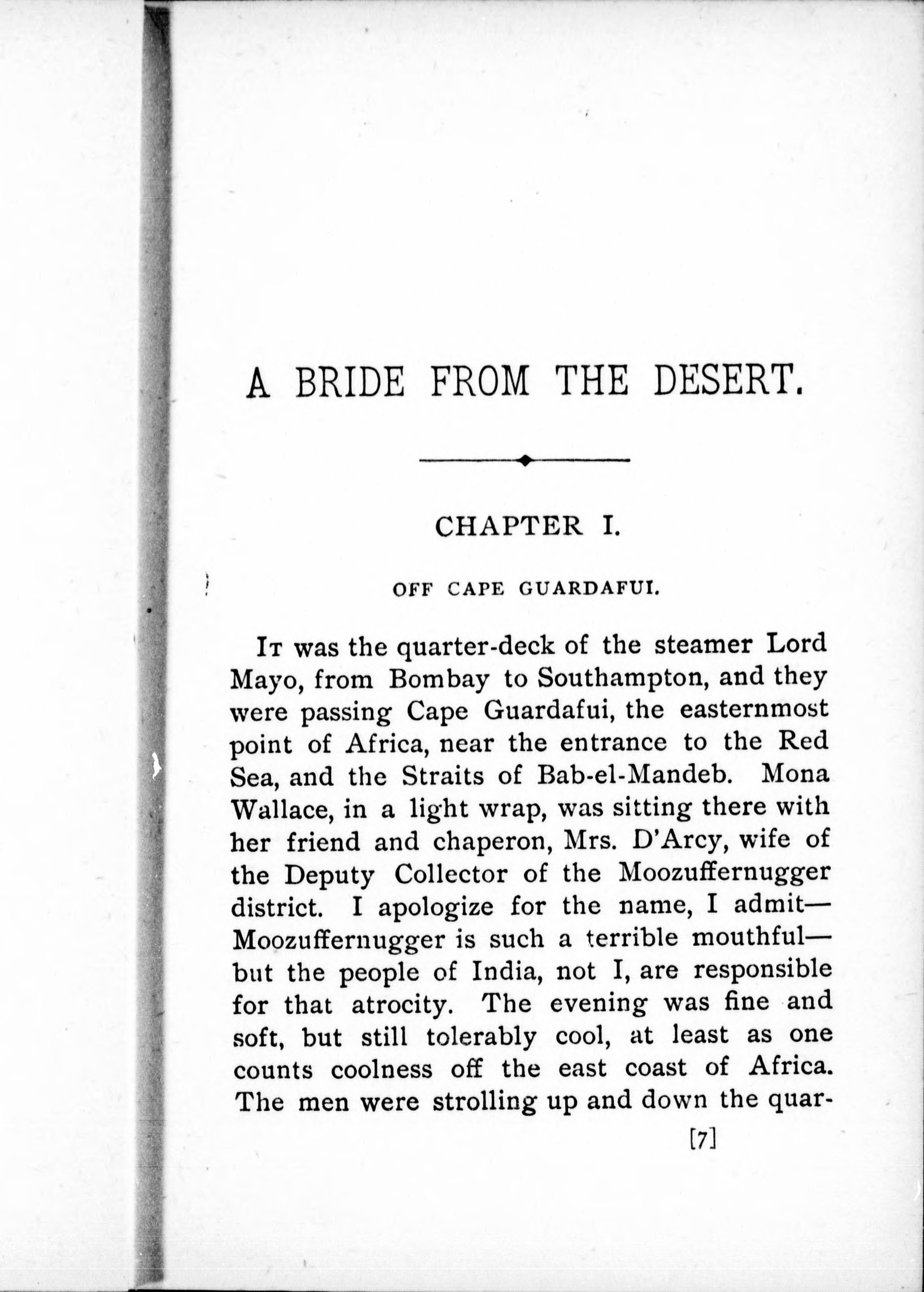 A BRIDE FROM THE DESERT.

CHAPTER I.

OFF CAPE GUARDAFUI.

It was the quarter-deck of the steamer Lord Mayo, from Bombay to Southampton, and they were passing Cape Guardafui, the easternmost point of Africa, near the entrance to the Red Sea, and the Straits of Bab-el-Mandeb. Mona Wallace, in a light wrap, was sitting there with her friend and chaperon, Mrs. D'Arcy, wife of the Deputy Collector of the Moozuffernugger district. I apologize for the name, I admit—Moozuffernugger is such a terrible mouthful—but the people of India, not I, are responsible for that atrocity. The evening was fine and soft, but still tolerably cool, at least as one counts coolness off the east coast of Africa. The men were strolling up and down the quar-

[7]